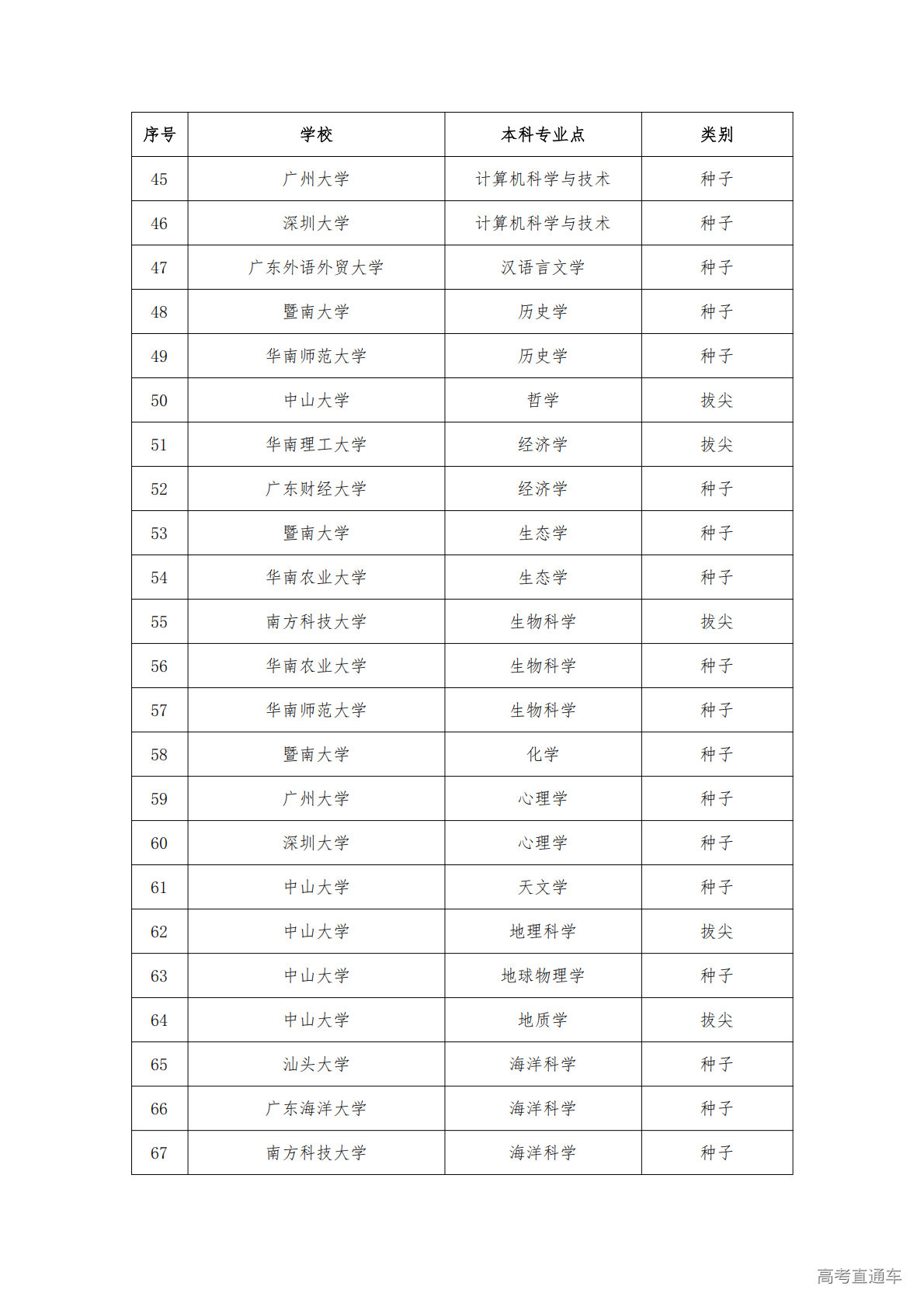 | 序号 | 学校 | 本科专业点 | 类别 |
|---|---|---|---|
| 45 | 广州大学 | 计算机科学与技术 | 种子 |
| 46 | 深圳大学 | 计算机科学与技术 | 种子 |
| 47 | 广东外语外贸大学 | 汉语言文学 | 种子 |
| 48 | 暨南大学 | 历史学 | 种子 |
| 49 | 华南师范大学 | 历史学 | 种子 |
| 50 | 中山大学 | 哲学 | 拔尖 |
| 51 | 华南理工大学 | 经济学 | 拔尖 |
| 52 | 广东财经大学 | 经济学 | 种子 |
| 53 | 暨南大学 | 生态学 | 种子 |
| 54 | 华南农业大学 | 生态学 | 种子 |
| 55 | 南方科技大学 | 生物科学 | 拔尖 |
| 56 | 华南农业大学 | 生物科学 | 种子 |
| 57 | 华南师范大学 | 生物科学 | 种子 |
| 58 | 暨南大学 | 化学 | 种子 |
| 59 | 广州大学 | 心理学 | 种子 |
| 60 | 深圳大学 | 心理学 | 种子 |
| 61 | 中山大学 | 天文学 | 种子 |
| 62 | 中山大学 | 地理科学 | 拔尖 |
| 63 | 中山大学 | 地球物理学 | 种子 |
| 64 | 中山大学 | 地质学 | 拔尖 |
| 65 | 汕头大学 | 海洋科学 | 种子 |
| 66 | 广东海洋大学 | 海洋科学 | 种子 |
| 67 | 南方科技大学 | 海洋科学 | 种子 |

高考直通车